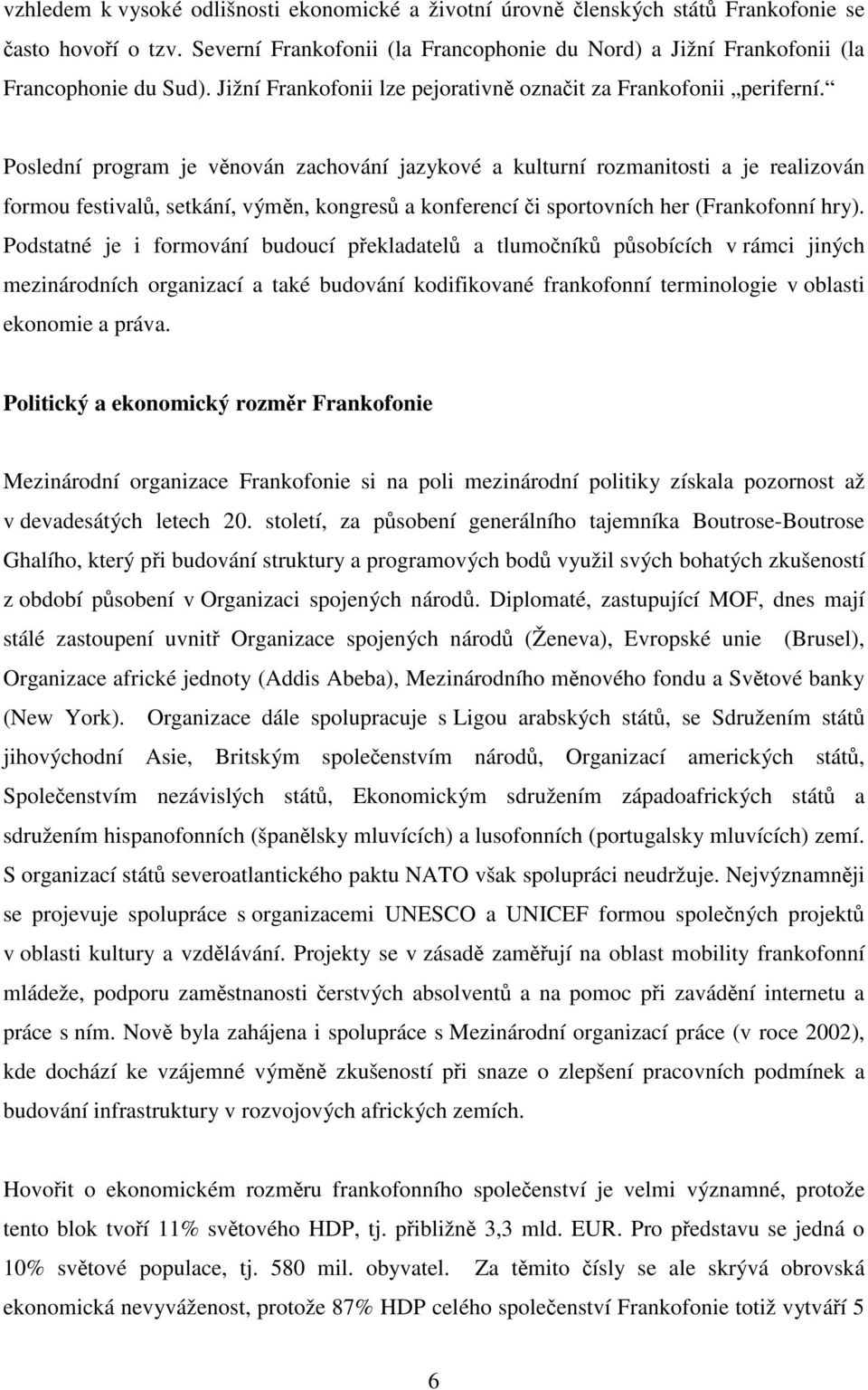 vzhledem k vysoké odlišnosti ekonomické a životní úrovně členských států Frankofonie se často hovoří o tzv. Severní Frankofonii (la Francophonie du Nord) a Jižní Frankofonii (la Francophonie du Sud). Jižní Frankofonii lze pejorativně označit za Frankofonii „periferní.“

Poslední program je věnován zachování jazykové a kulturní rozmanitosti a je realizován formou festivalů, setkání, výměn, kongresů a konferencí či sportovních her (Frankofonní hry). Podstatné je i formování budoucí překladatelů a tlumočníků působících v rámci jiných mezinárodních organizací a také budování kodifikované frankofonní terminologie v oblasti ekonomie a práva.

Politický a ekonomický rozměr Frankofonie

Mezinárodní organizace Frankofonie si na poli mezinárodní politiky získala pozornost až v devadesátých letech 20. století, za působení generálního tajemníka Boutrose-Boutrose Ghalího, který při budování struktury a programových bodů využil svých bohatých zkušeností z období působení v Organizaci spojených národů. Diplomaté, zastupující MOF, dnes mají stálé zastoupení uvnitř Organizace spojených národů (Ženeva), Evropské unie (Brusel), Organizace africké jednoty (Addis Abeba), Mezinárodního měnového fondu a Světové banky (New York). Organizace dále spolupracuje s Ligou arabských států, se Sdružením států jihovýchodní Asie, Britským společenstvím národů, Organizací amerických států, Společenstvím nezávislých států, Ekonomickým sdružením západoafrických států a sdružením hispanofonních (španělsky mluvících) a lusofonních (portugalsky mluvících) zemí. S organizací států severoatlantického paktu NATO však spolupráci neudržuje. Nejvýznamněji se projevuje spolupráce s organizacemi UNESCO a UNICEF formou společných projektů v oblasti kultury a vzdělávání. Projekty se v zásadě zaměřují na oblast mobility frankofonní mládeže, podporu zaměstnanosti čerstvých absolventů a na pomoc při zavádění internetu a práce s ním. Nově byla zahájena i spolupráce s Mezinárodní organizací práce (v roce 2002), kde dochází ke vzájemné výměně zkušeností při snaze o zlepšení pracovních podmínek a budování infrastruktury v rozvojových afrických zemích.

Hovořit o ekonomickém rozměru frankofonního společenství je velmi významné, protože tento blok tvoří 11% světového HDP, tj. přibližně 3,3 mld. EUR. Pro představu se jedná o 10% světové populace, tj. 580 mil. obyvatel. Za těmito čísly se ale skrývá obrovská ekonomická nevyváženost, protože 87% HDP celého společenství Frankofonie totiž vytváří 5

6